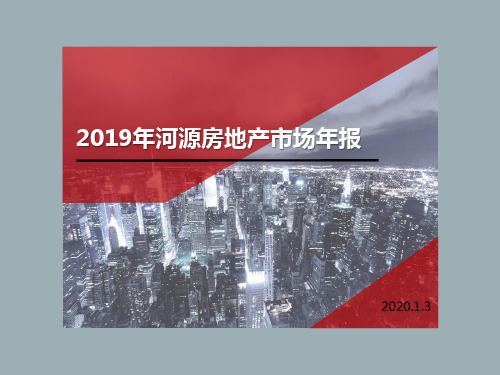 2019年河源房地产市场年报

2020.1.3